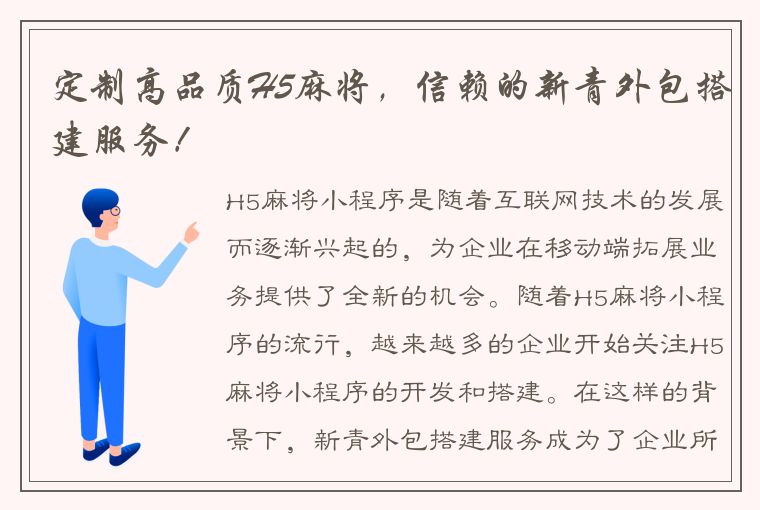 定制高品质H5麻将，信赖的新青外包搭建服务！

H5麻将小程序是随着互联网技术的发展而逐渐兴起的，为企业在移动端拓展业务提供了全新的机会。随着H5麻将小程序的流行，越来越多的企业开始关注H5麻将小程序的开发和搭建。在这样的背景下，新青外包搭建服务成为了企业所